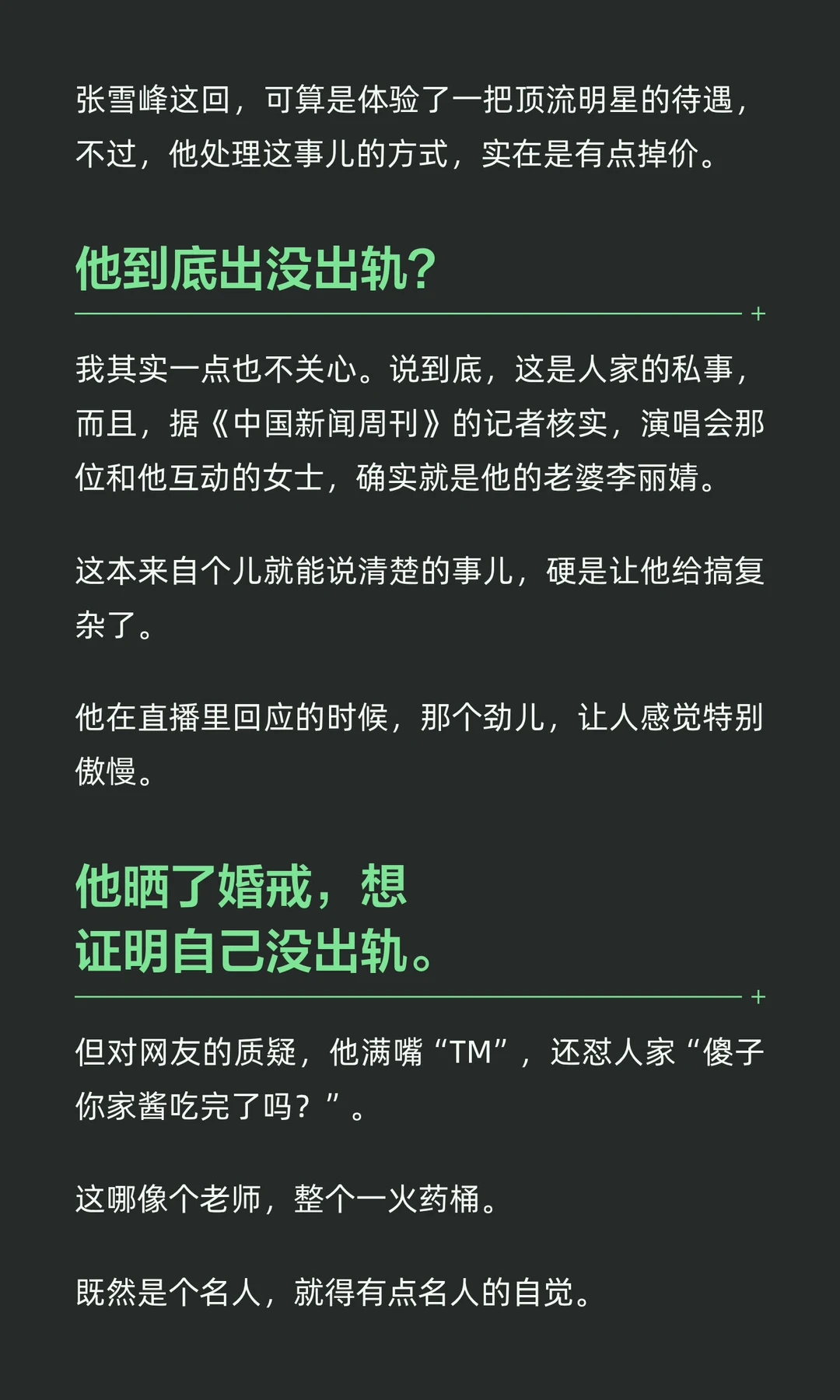 张雪峰这回，可算是体验了一把顶流明星的待遇，不过，他处理这事儿的方式，实在是有点掉价。

他到底出没出轨?

我其实一点也不关心。说到底，这是人家的私事，而且，据《中国新闻周刊》的记者核实，演唱会那位和他互动的女士，确实就是他的老婆李丽婧。

这本来自个儿就能说清楚的事儿，硬是让他给搞复杂了。

他在直播里回应的时候，那个劲儿，让人感觉特别傲慢。

他晒了婚戒，想
证明自己没出轨。

但对网友的质疑，他满嘴“TM”，还怼人家“傻子你家酱吃完了吗？”。

这哪像个老师，整个一火药桶。

既然是个名人，就得有点名人的自觉。